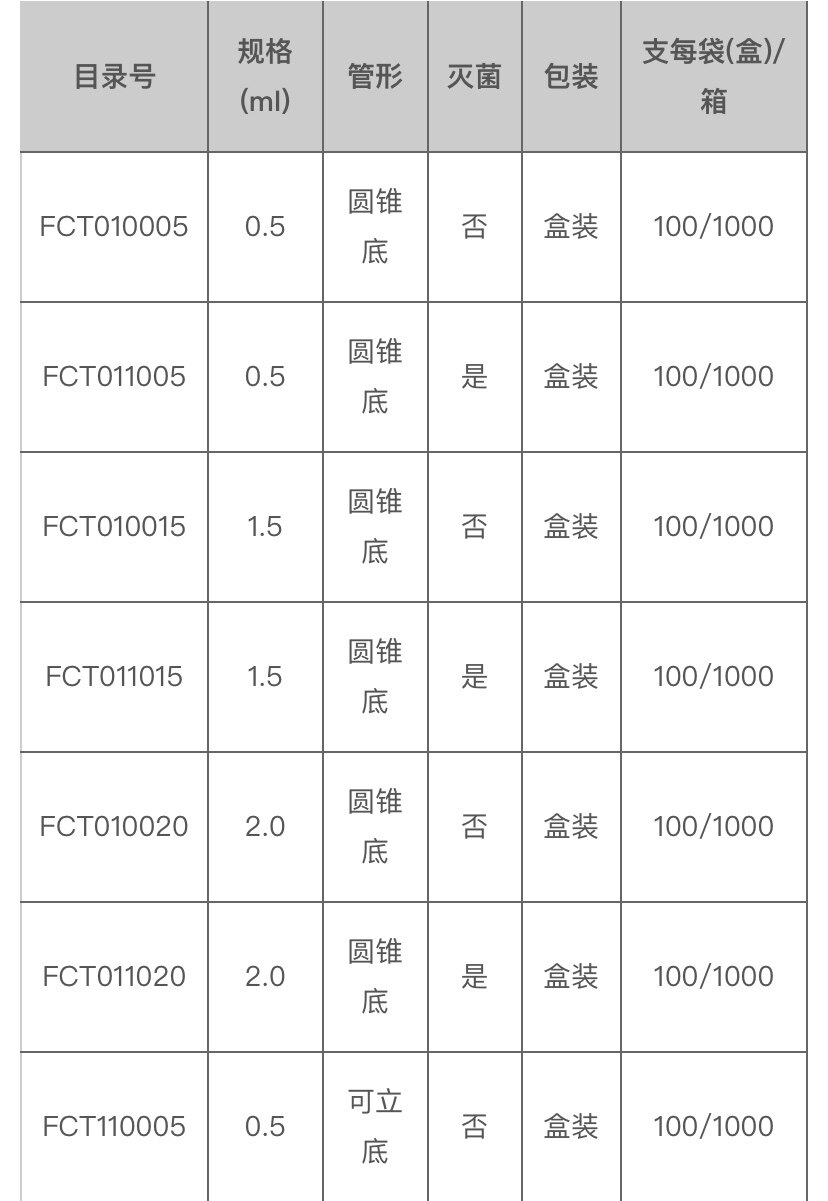 | 目录号 | 规格(ml) | 管形 | 灭菌 | 包装 | 支每袋(盒)/箱 |
|---|---|---|---|---|---|
| FCT010005 | 0.5 | 圆锥底 | 否 | 盒装 | 100/1000 |
| FCT011005 | 0.5 | 圆锥底 | 是 | 盒装 | 100/1000 |
| FCT010015 | 1.5 | 圆锥底 | 否 | 盒装 | 100/1000 |
| FCT011015 | 1.5 | 圆锥底 | 是 | 盒装 | 100/1000 |
| FCT010020 | 2.0 | 圆锥底 | 否 | 盒装 | 100/1000 |
| FCT011020 | 2.0 | 圆锥底 | 是 | 盒装 | 100/1000 |
| FCT110005 | 0.5 | 可立底 | 否 | 盒装 | 100/1000 |